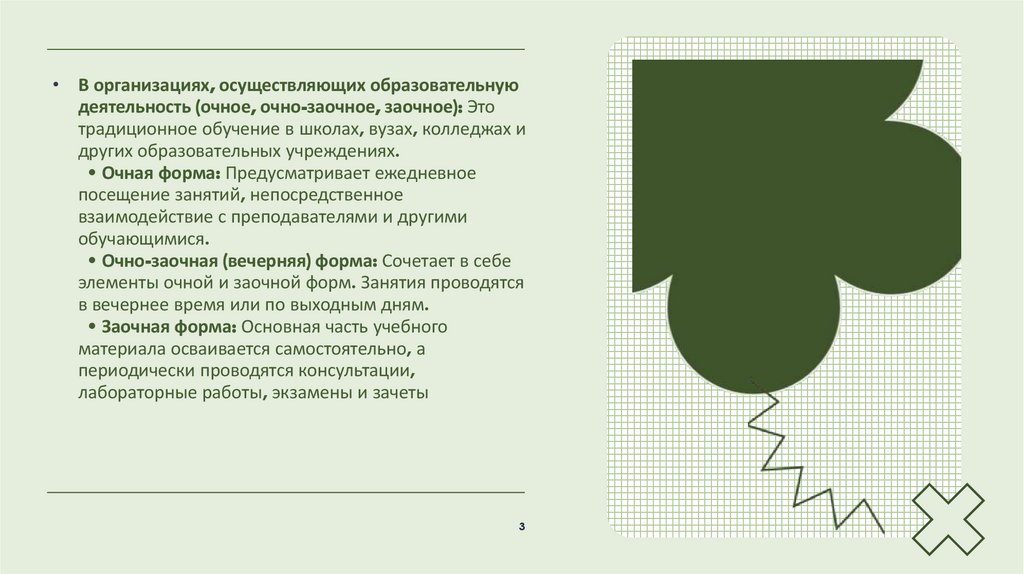 • В организациях, осуществляющих образовательную деятельность (очное, очно-заочное, заочное): Это традиционное обучение в школах, вузах, колледжах и других образовательных учреждениях.

• Очная форма: Предусматривает ежедневное посещение занятий, непосредственное взаимодействие с преподавателями и другими обучающимися.

• Очно-заочная (вечерняя) форма: Сочетает в себе элементы очной и заочной форм. Занятия проводятся в вечернее время или по выходным дням.

• Заочная форма: Основная часть учебного материала осваивается самостоятельно, а периодически проводятся консультации, лабораторные работы, экзамены и зачеты

3